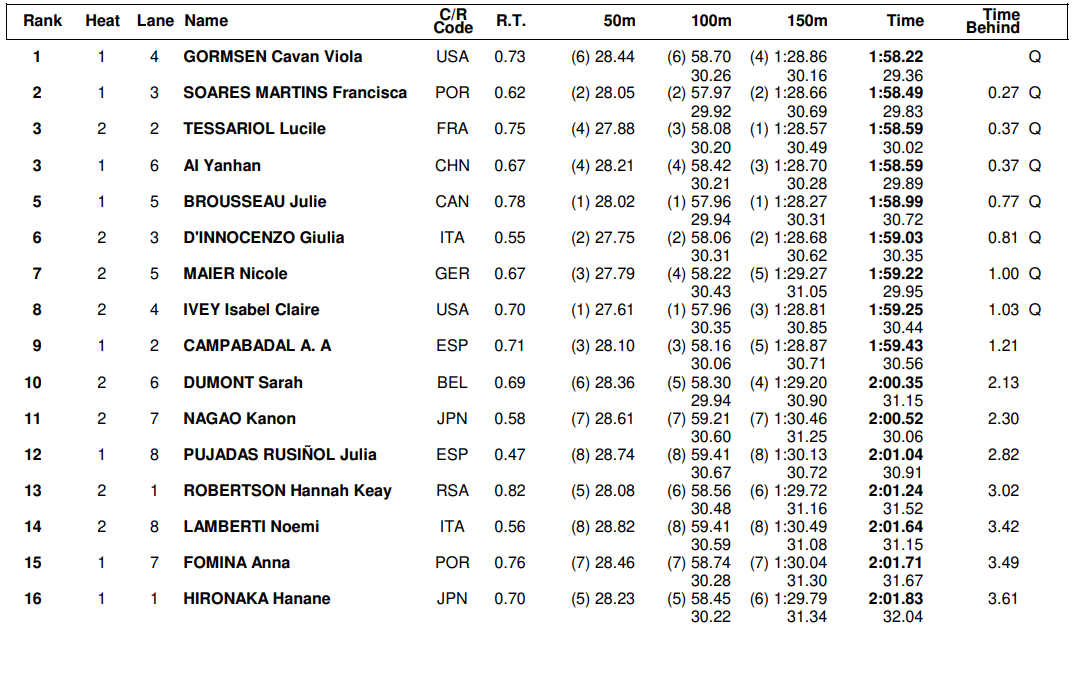 | Rank | Heat | Lane | Name | C/R Code | R.T. | 50m | 100m | 150m | Time | Time Behind | |
|---|---|---|---|---|---|---|---|---|---|---|---|
| 1 | 1 | 4 | GORMSEN Cavan Viola | USA | 0.73 | (6) 28.44 | (6) 58.70 30.26 | (4) 1:28.86 30.16 | 1:58.22 29.36 | | Q |
| 2 | 1 | 3 | SOARES MARTINS Francisca | POR | 0.62 | (2) 28.05 | (2) 57.97 29.92 | (2) 1:28.66 30.69 | 1:58.49 29.83 | 0.27 | Q |
| 3 | 2 | 2 | TESSARIOL Lucile | FRA | 0.75 | (4) 27.88 | (3) 58.08 30.20 | (1) 1:28.57 30.49 | 1:58.59 30.02 | 0.37 | Q |
| 3 | 1 | 6 | AI Yanhan | CHN | 0.67 | (4) 28.21 | (4) 58.42 30.21 | (3) 1:28.70 30.28 | 1:58.59 29.89 | 0.37 | Q |
| 5 | 1 | 5 | BROUSSEAU Julie | CAN | 0.78 | (1) 28.02 | (1) 57.96 29.94 | (1) 1:28.27 30.31 | 1:58.99 30.72 | 0.77 | Q |
| 6 | 2 | 3 | D'INNOCENZO Giulia | ITA | 0.55 | (2) 27.75 | (2) 58.06 30.31 | (2) 1:28.68 30.62 | 1:59.03 30.35 | 0.81 | Q |
| 7 | 2 | 5 | MAIER Nicole | GER | 0.67 | (3) 27.79 | (4) 58.22 30.43 | (5) 1:29.27 31.05 | 1:59.22 29.95 | 1.00 | Q |
| 8 | 2 | 4 | IVEY Isabel Claire | USA | 0.70 | (1) 27.61 | (1) 57.96 30.35 | (3) 1:28.81 30.85 | 1:59.25 30.44 | 1.03 | Q |
| 9 | 1 | 2 | CAMPABADAL A. A | ESP | 0.71 | (3) 28.10 | (3) 58.16 30.06 | (5) 1:28.87 30.71 | 1:59.43 30.56 | 1.21 | |
| 10 | 2 | 6 | DUMONT Sarah | BEL | 0.69 | (6) 28.36 | (5) 58.30 29.94 | (4) 1:29.20 30.90 | 2:00.35 31.15 | 2.13 | |
| 11 | 2 | 7 | NAGAO Kanon | JPN | 0.58 | (7) 28.61 | (7) 59.21 30.60 | (7) 1:30.46 31.25 | 2:00.52 30.06 | 2.30 | |
| 12 | 1 | 8 | PUJADAS RUSIÑOL Julia | ESP | 0.47 | (8) 28.74 | (8) 59.41 30.67 | (8) 1:30.13 30.72 | 2:01.04 30.91 | 2.82 | |
| 13 | 2 | 1 | ROBERTSON Hannah Keay | RSA | 0.82 | (5) 28.08 | (6) 58.56 30.48 | (6) 1:29.72 31.16 | 2:01.24 31.52 | 3.02 | |
| 14 | 2 | 8 | LAMBERTI Noemi | ITA | 0.56 | (8) 28.82 | (8) 59.41 30.59 | (8) 1:30.49 31.08 | 2:01.64 31.15 | 3.42 | |
| 15 | 1 | 7 | FOMINA Anna | POR | 0.76 | (7) 28.46 | (7) 58.74 30.28 | (7) 1:30.04 31.30 | 2:01.71 31.67 | 3.49 | |
| 16 | 1 | 1 | HIRONAKA Hanane | JPN | 0.70 | (5) 28.23 | (5) 58.45 30.22 | (6) 1:29.79 31.34 | 2:01.83 32.04 | 3.61 | |